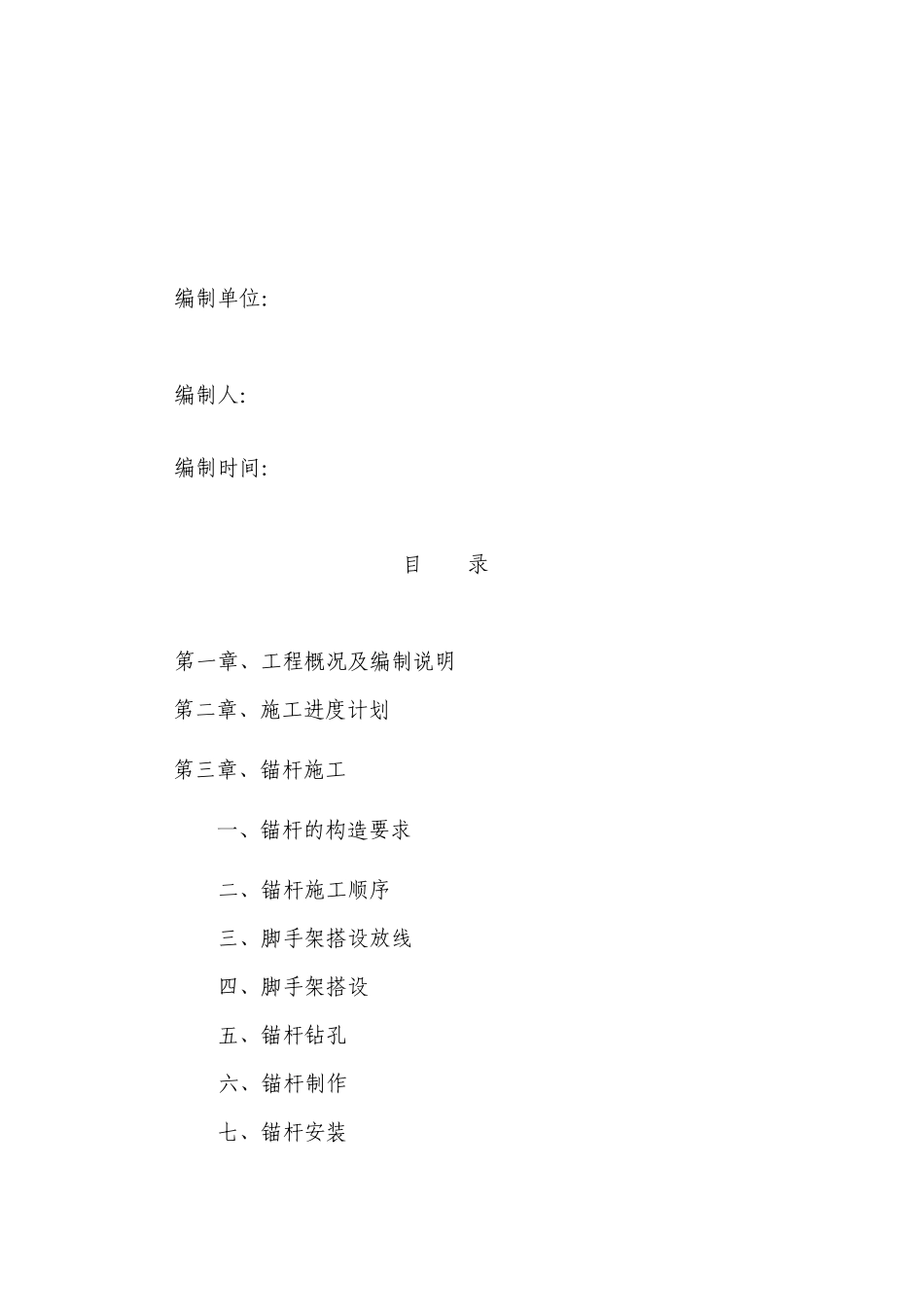 编制单位:

编制人:

编制时间:

目　录

第一章、工程概况及编制说明

第二章、施工进度计划

第三章、锚杆施工

一、锚杆的构造要求

二、锚杆施工顺序

三、脚手架搭设放线

四、脚手架搭设

五、锚杆钻孔

六、锚杆制作

七、锚杆安装